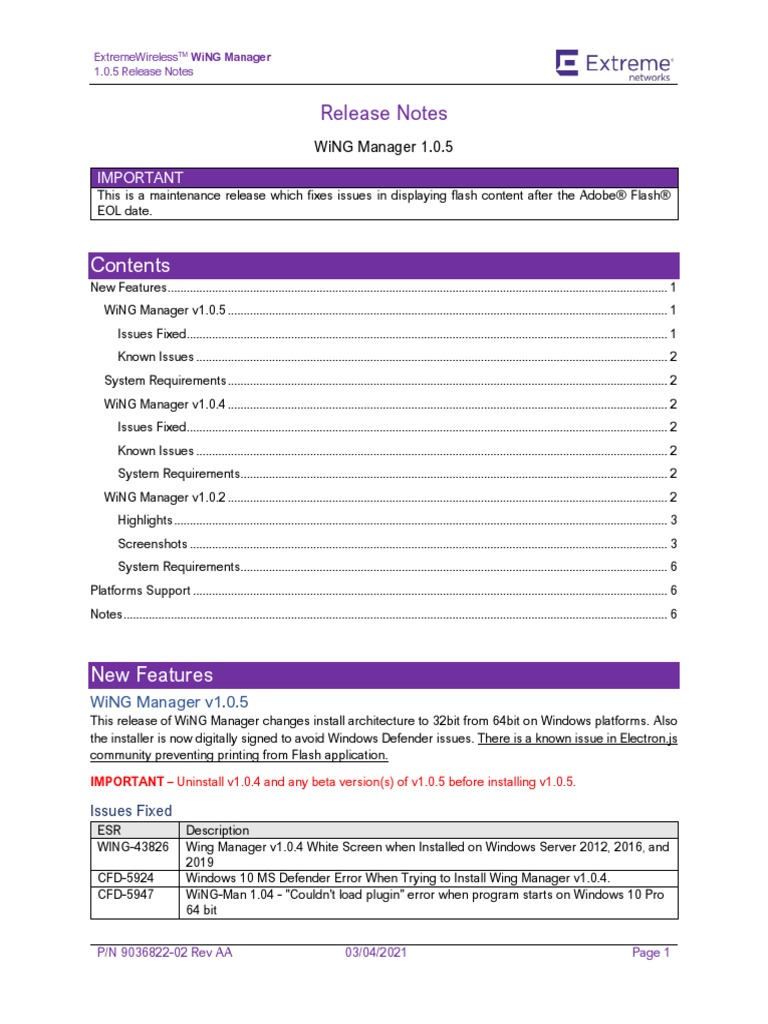 ExtremeWireless™ WiNG Manager
1.0.5 Release Notes

Extreme networks

Release Notes

WiNG Manager 1.0.5

IMPORTANT
This is a maintenance release which fixes issues in displaying flash content after the Adobe® Flash® EOL date.

Contents
New Features ........ 1
WiNG Manager v1.0.5 ........ 1
Issues Fixed ........ 1
Known Issues ........ 2
System Requirements ........ 2
WiNG Manager v1.0.4 ........ 2
Issues Fixed ........ 2
Known Issues ........ 2
System Requirements ........ 2
WiNG Manager v1.0.2 ........ 2
Highlights ........ 3
Screenshots ........ 3
System Requirements ........ 6
Platforms Support ........ 6
Notes ........ 6

New Features
WiNG Manager v1.0.5
This release of WiNG Manager changes install architecture to 32bit from 64bit on Windows platforms. Also the installer is now digitally signed to avoid Windows Defender issues. There is a known issue in Electron.js community preventing printing from Flash application.

IMPORTANT – Uninstall v1.0.4 and any beta version(s) of v1.0.5 before installing v1.0.5.

Issues Fixed

| ESR | Description |
|---|---|
| WING-43826 | Wing Manager v1.0.4 White Screen when Installed on Windows Server 2012, 2016, and 2019 |
| CFD-5924 | Windows 10 MS Defender Error When Trying to Install Wing Manager v1.0.4. |
| CFD-5947 | WiNG-Man 1.04 - "Couldn't load plugin" error when program starts on Windows 10 Pro 64 bit |

P/N 9036822-02 Rev AA 03/04/2021 Page 1